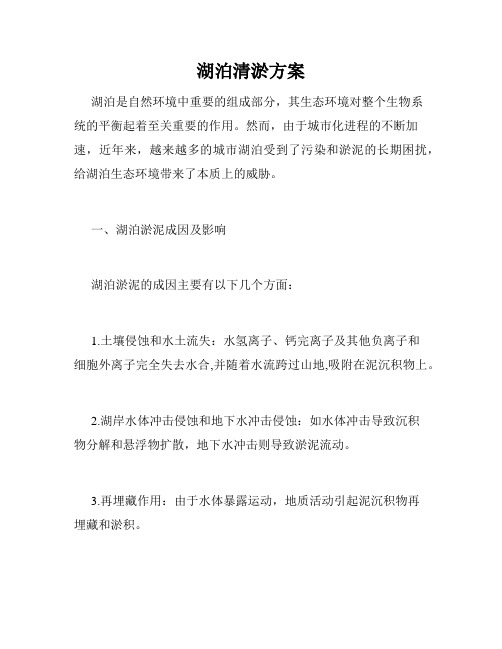 湖泊清淤方案

湖泊是自然环境中重要的组成部分，其生态环境对整个生物系统的平衡起着至关重要的作用。然而，由于城市化进程的不断加速，近年来，越来越多的城市湖泊受到了污染和淤泥的长期困扰，给湖泊生态环境带来了本质上的威胁。

一、湖泊淤泥成因及影响

湖泊淤泥的成因主要有以下几个方面：

1.土壤侵蚀和水土流失：水氢离子、钙完离子及其他负离子和细胞外离子完全失去水合,并随着水流跨过山地,吸附在泥沉积物上。

2.湖岸水体冲击侵蚀和地下水冲击侵蚀：如水体冲击导致沉积物分解和悬浮物扩散，地下水冲击则导致淤泥流动。

3.再埋藏作用：由于水体暴露运动，地质活动引起泥沉积物再埋藏和淤积。